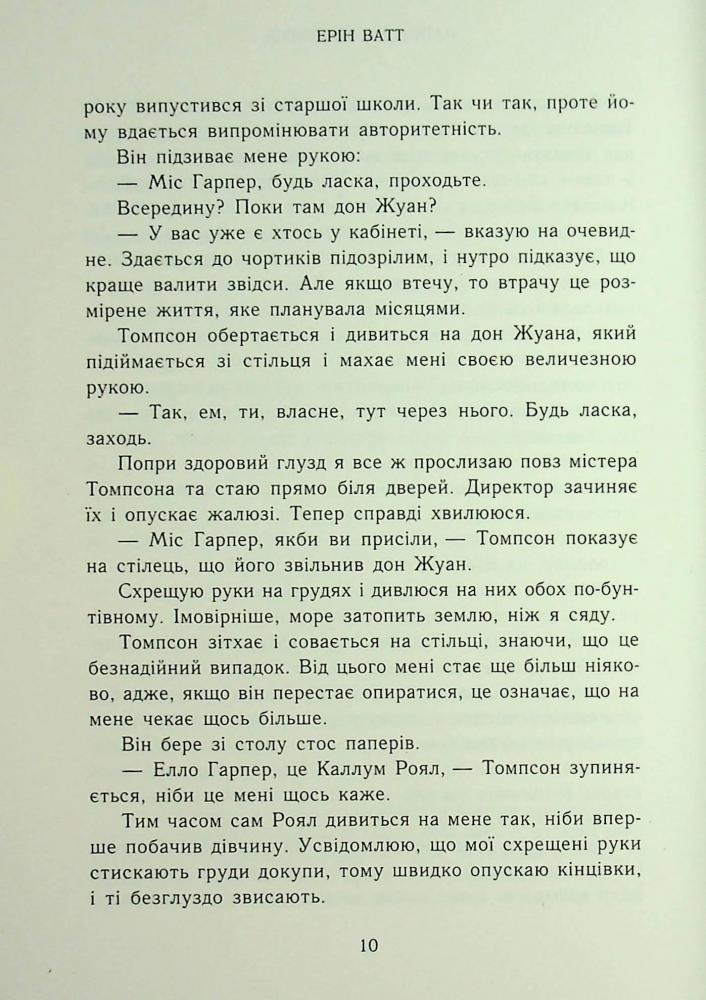 ЕРІН ВАТТ

року випустився зі старшої школи. Так чи так, проте йому вдається випромінювати авторитетність.

Він підзиває мене рукою:

— Міс Гарпер, будь ласка, проходьте.

Всередину? Поки там дон Жуан?

— У вас уже є хтось у кабінеті, — вказую на очевидне. Здається до чортиків підозрілим, і нутро підказує, що краще валити звідси. Але якщо втечу, то втрачу це розмірене життя, яке планувала місяцями.

Томпсон обертається і дивиться на дон Жуана, який підіймається зі стільця і махає мені своєю величезною рукою.

— Так, ем, ти, власне, тут через нього. Будь ласка, заходь.

Попри здоровий глузд я все ж прослизаю повз містера Томпсона та стаю прямо біля дверей. Директор зачиняє їх і опускає жалюзі. Тепер справді хвилююся.

— Міс Гарпер, якби ви присіли, — Томпсон показує на стілець, що його звільнив дон Жуан.

Схрещую руки на грудях і дивлюся на них обох по-бунтівному. Імовірніше, море затопить землю, ніж я сяду.

Томпсон зітхає і совається на стільці, знаючи, що це безнадійний випадок. Від цього мені стає ще більш ніяково, адже, якщо він перестає опиратися, це означає, що на мене чекає щось більше.

Він бере зі столу стос паперів.

— Елло Гарпер, це Каллум Роял, — Томпсон зупиняється, ніби це мені щось каже.

Тим часом сам Роял дивиться на мене так, ніби вперше побачив дівчину. Усвідомлюю, що мої схрещені руки стискають груди докупи, тому швидко опускаю кінцівки, і ті безглуздо звисають.

10